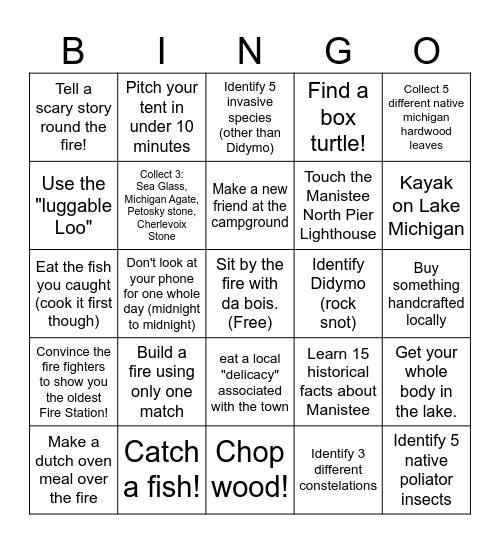 | B | I | N | G | O |
|---|---|---|---|---|
| Tell a scary story round the fire! | Pitch your tent in under 10 minutes | Identify 5 invasive species (other than Didymo) | Find a box turtle! | Collect 5 different native michigan hardwood leaves |
| Use the "luggable Loo" | Collect 3: Sea Glass, Michigan Agate, Petosky stone, Cherlevoix Stone | Make a new friend at the campground | Touch the Manistee North Pier Lighthouse | Kayak on Lake Michigan |
| Eat the fish you caught (cook it first though) | Don't look at your phone for one whole day (midnight to midnight) | Sit by the fire with da bois. (Free) | Identify Didymo (rock snot) | Buy something handcrafted locally |
| Convince the fire fighters to show you the oldest Fire Station! | Build a fire using only one match | eat a local "delicacy" associated with the town | Learn 15 historical facts about Manistee | Get your whole body in the lake. |
| Make a dutch oven meal over the fire | Catch a fish! | Chop wood! | Identify 3 different constelations | Identify 5 native poliator insects |